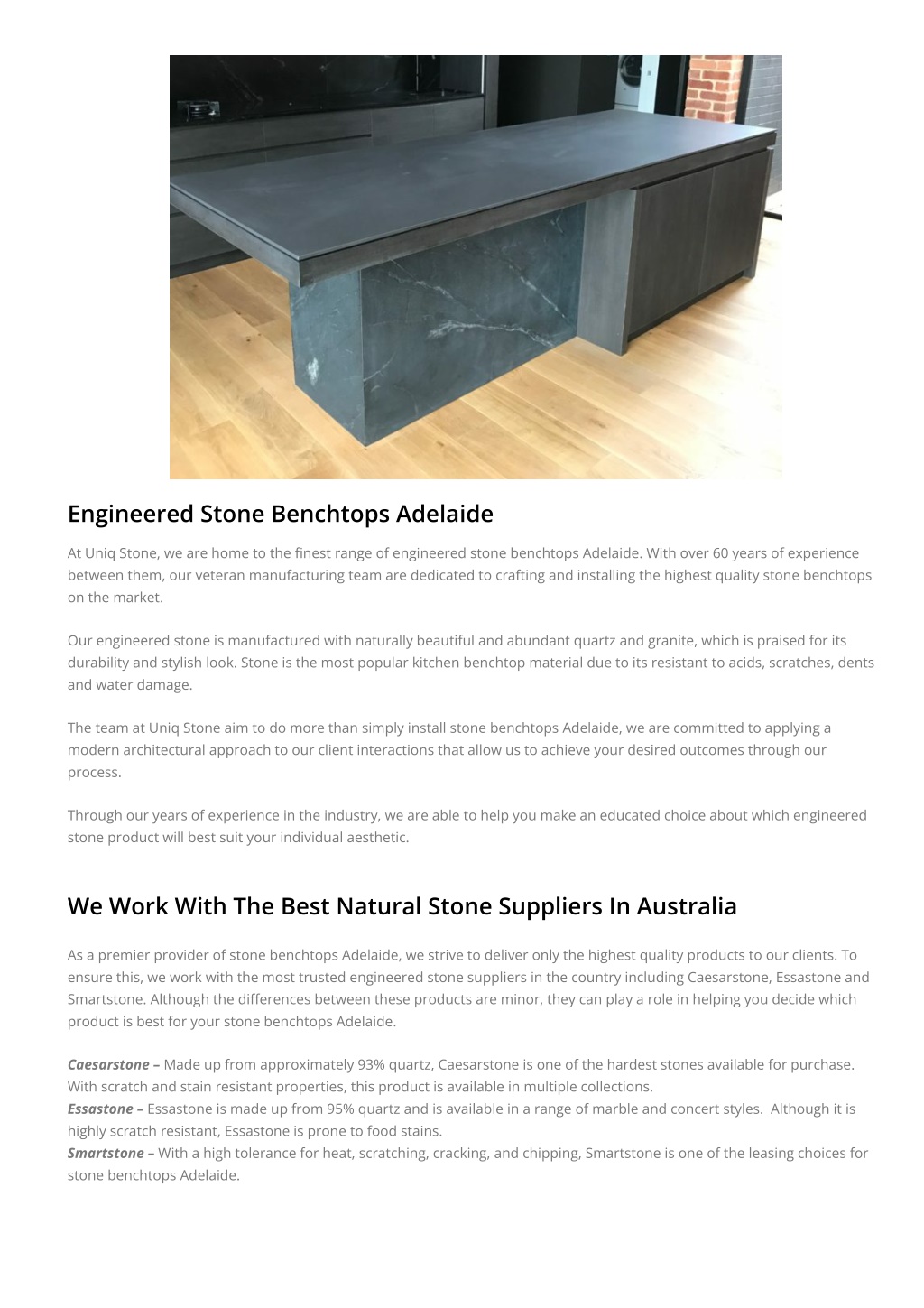 Engineered Stone Benchtops Adelaide

At Uniq Stone, we are home to the finest range of engineered stone benchtops Adelaide. With over 60 years of experience between them, our veteran manufacturing team are dedicated to crafting and installing the highest quality stone benchtops on the market.

Our engineered stone is manufactured with naturally beautiful and abundant quartz and granite, which is praised for its durability and stylish look. Stone is the most popular kitchen benchtop material due to its resistant to acids, scratches, dents and water damage.

The team at Uniq Stone aim to do more than simply install stone benchtops Adelaide, we are committed to applying a modern architectural approach to our client interactions that allow us to achieve your desired outcomes through our process.

Through our years of experience in the industry, we are able to help you make an educated choice about which engineered stone product will best suit your individual aesthetic.

We Work With The Best Natural Stone Suppliers In Australia

As a premier provider of stone benchtops Adelaide, we strive to deliver only the highest quality products to our clients. To ensure this, we work with the most trusted engineered stone suppliers in the country including Caesarstone, Essastone and Smartstone. Although the differences between these products are minor, they can play a role in helping you decide which product is best for your stone benchtops Adelaide.

Caesarstone – Made up from approximately 93% quartz, Caesarstone is one of the hardest stones available for purchase. With scratch and stain resistant properties, this product is available in multiple collections.
Essastone – Essastone is made up from 95% quartz and is available in a range of marble and concert styles. Although it is highly scratch resistant, Essastone is prone to food stains.
Smartstone – With a high tolerance for heat, scratching, cracking, and chipping, Smartstone is one of the leasing choices for stone benchtops Adelaide.